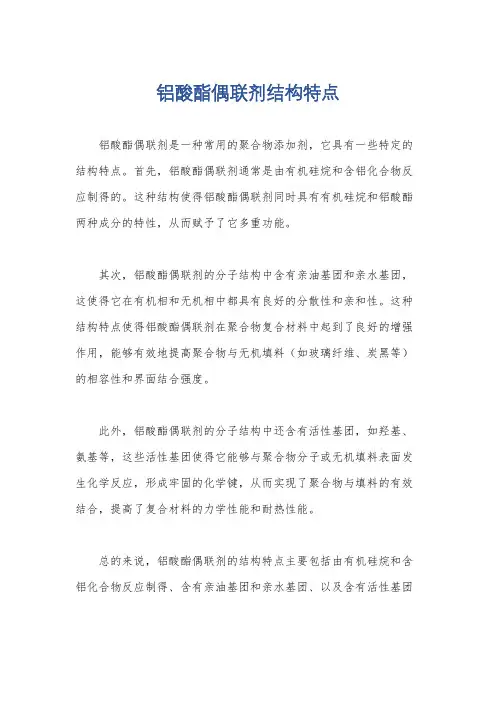 铝酸酯偶联剂结构特点

铝酸酯偶联剂是一种常用的聚合物添加剂，它具有一些特定的结构特点。首先，铝酸酯偶联剂通常是由有机硅烷和含铝化合物反应制得的。这种结构使得铝酸酯偶联剂同时具有有机硅烷和铝酸酯两种成分的特性，从而赋予了它多重功能。

其次，铝酸酯偶联剂的分子结构中含有亲油基团和亲水基团，这使得它在有机相和无机相中都具有良好的分散性和亲和性。这种结构特点使得铝酸酯偶联剂在聚合物复合材料中起到了良好的增强作用，能够有效地提高聚合物与无机填料（如玻璃纤维、炭黑等）的相容性和界面结合强度。

此外，铝酸酯偶联剂的分子结构中还含有活性基团，如羟基、氨基等，这些活性基团使得它能够与聚合物分子或无机填料表面发生化学反应，形成牢固的化学键，从而实现了聚合物与填料的有效结合，提高了复合材料的力学性能和耐热性能。

总的来说，铝酸酯偶联剂的结构特点主要包括由有机硅烷和含铝化合物反应制得、含有亲油基团和亲水基团、以及含有活性基团